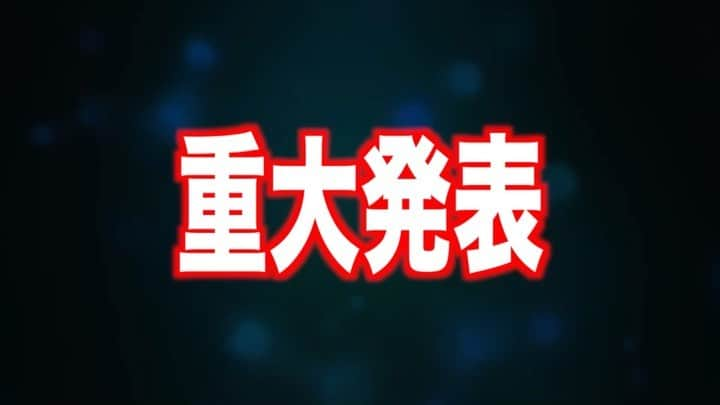 重大発表